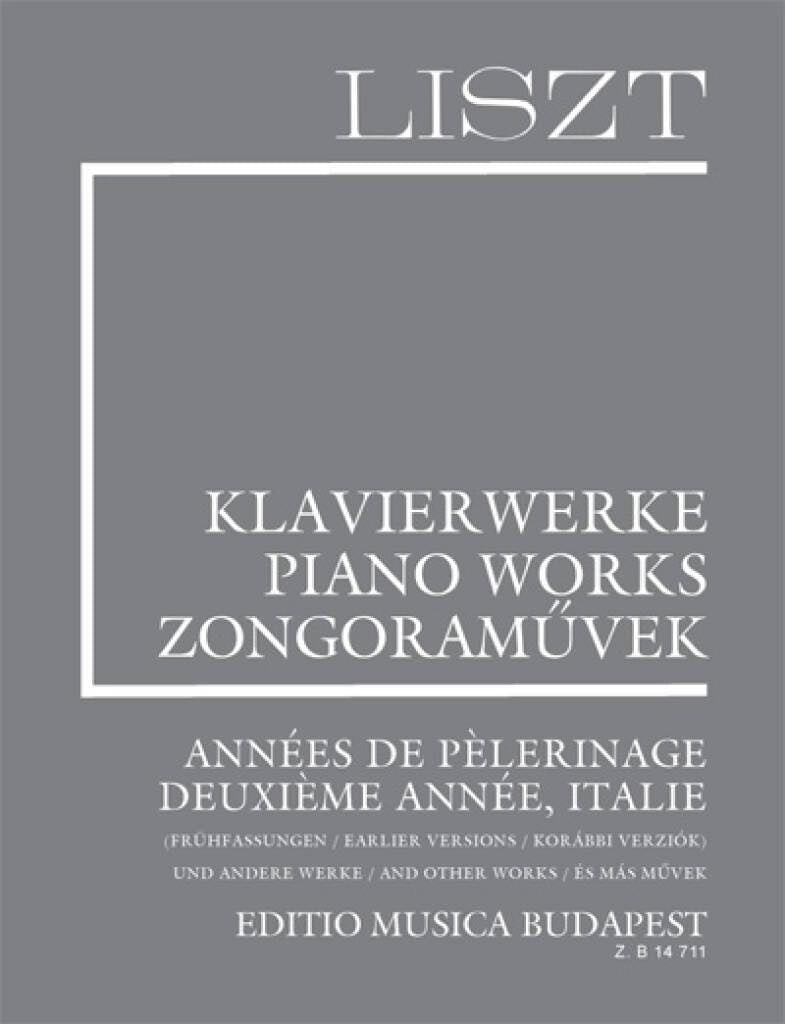 LISZT

KLAVIERWERKE
PIANO WORKS
ZONGORAMŰVEK

ANNÉES DE PÈLERINAGE
DEUXIÈME ANNÉE, ITALIE

(FRÜHFASSUNGEN / EARLIER VERSIONS / KORÁBBI VERZIÓK)

UND ANDERE WERKE / AND OTHER WORKS / ÉS MÁS MŰVEK

EDITIO MUSICA BUDAPEST

Z. B 14 711